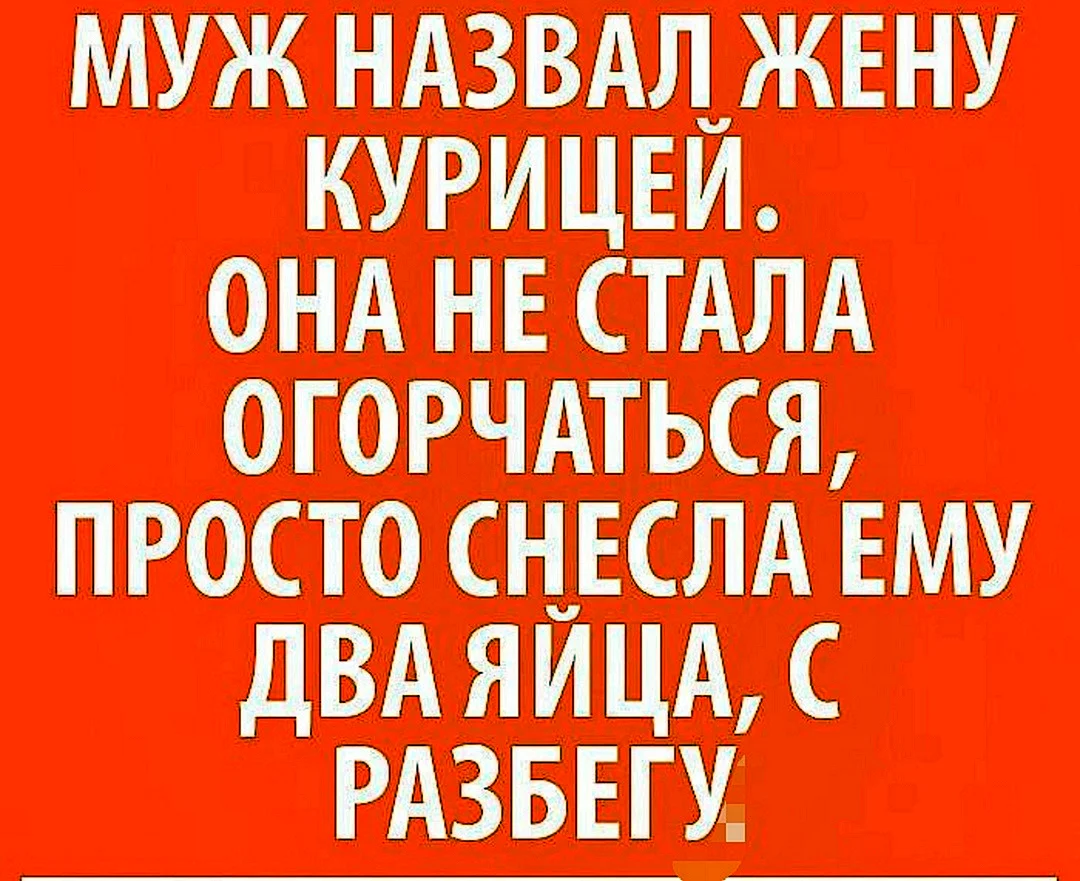 МУЖ НАЗВАЛ ЖЕНУ КУРИЦЕЙ. ОНА НЕ СТАЛА ОГОРЧАТЬСЯ, ПРОСТО СНЕСЛА ЕМУ ДВА ЯЙЦА, С РАЗБЕГУ